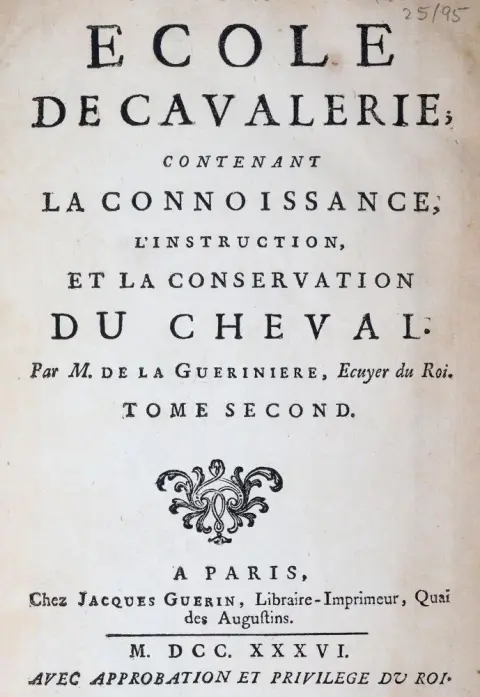 25/95

ECOLE
DE CAVALERIE;

CONTENANT
LA CONNOISSANCE,
L'INSTRUCTION,
ET LA CONSERVATION
DU CHEVAL.

Par M. DE LA GUERINIERE, Ecuyer du Roi.

TOME SECOND.

A PARIS,
Chez JACQUES GUERIN, Libraire-Imprimeur, Quai des Augustins.

M. DCC. XXXVI.

AVEC APPROBATION ET PRIVILEGE DU ROI.